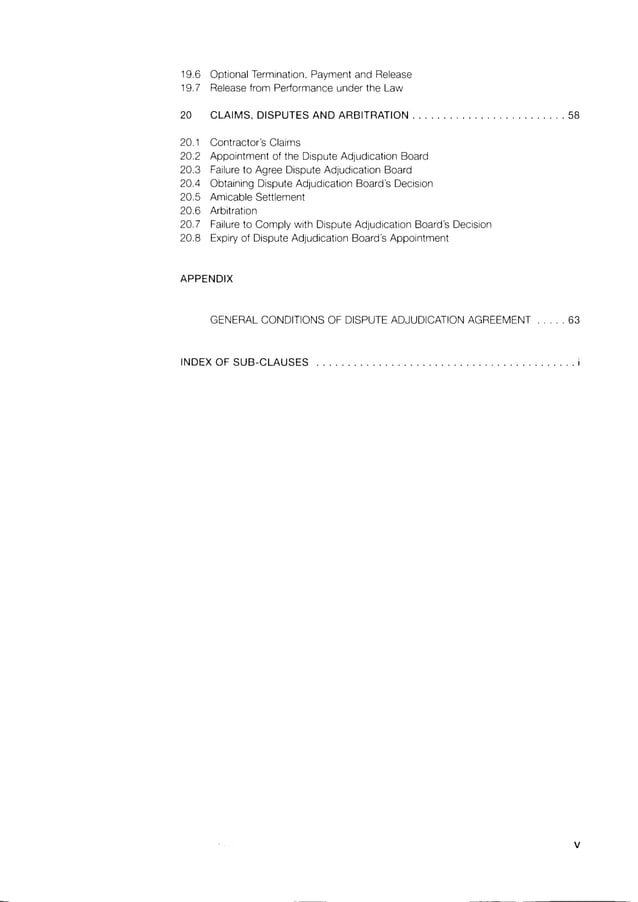 19.6 Optional Termination, Payment and Release
19.7 Release from Performance under the Law

20 CLAIMS, DISPUTES AND ARBITRATION . . . . . . . . . . . . . . . . . . . . . . . . 58

20.1 Contractor's Claims
20.2 Appointment of the Dispute Adjudication Board
20.3 Failure to Agree Dispute Adjudication Board
20.4 Obtaining Dispute Adjudication Board's Decision
20.5 Amicable Settlement
20.6 Arbitration
20.7 Failure to Comply with Dispute Adjudication Board's Decision
20.8 Expiry of Dispute Adjudication Board's Appointment

APPENDIX

GENERAL CONDITIONS OF DISPUTE ADJUDICATION AGREEMENT . . . . . 63

INDEX OF SUB-CLAUSES . . . . . . . . . . . . . . . . . . . . . . . . . . . . . . . . . . . . . . . . . i

v